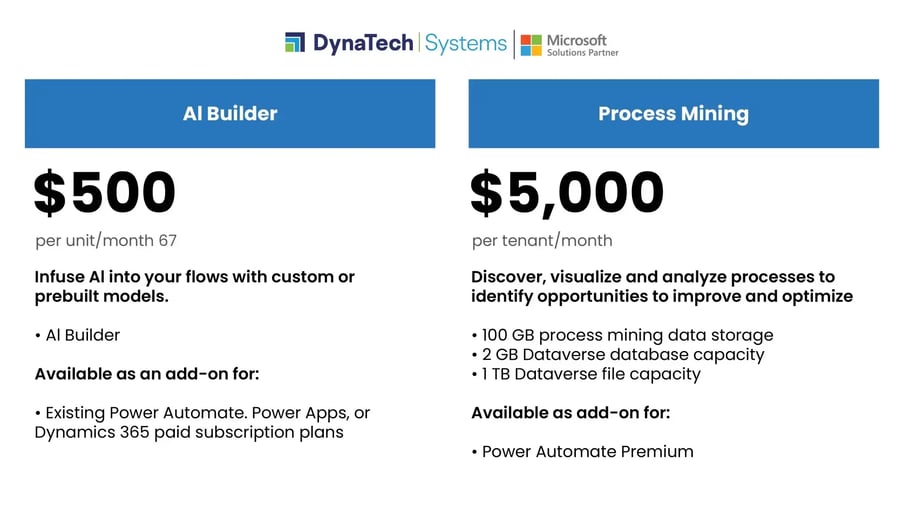 DynaTech | Systems | Microsoft Solutions Partner

AI Builder

$500

per unit/month 67

Infuse AI into your flows with custom or prebuilt models.

• AI Builder

Available as an add-on for:

• Existing Power Automate. Power Apps, or Dynamics 365 paid subscription plans

Process Mining

$5,000

per tenant/month

Discover, visualize and analyze processes to identify opportunities to improve and optimize

• 100 GB process mining data storage
• 2 GB Dataverse database capacity
• 1 TB Dataverse file capacity

Available as add-on for:

• Power Automate Premium